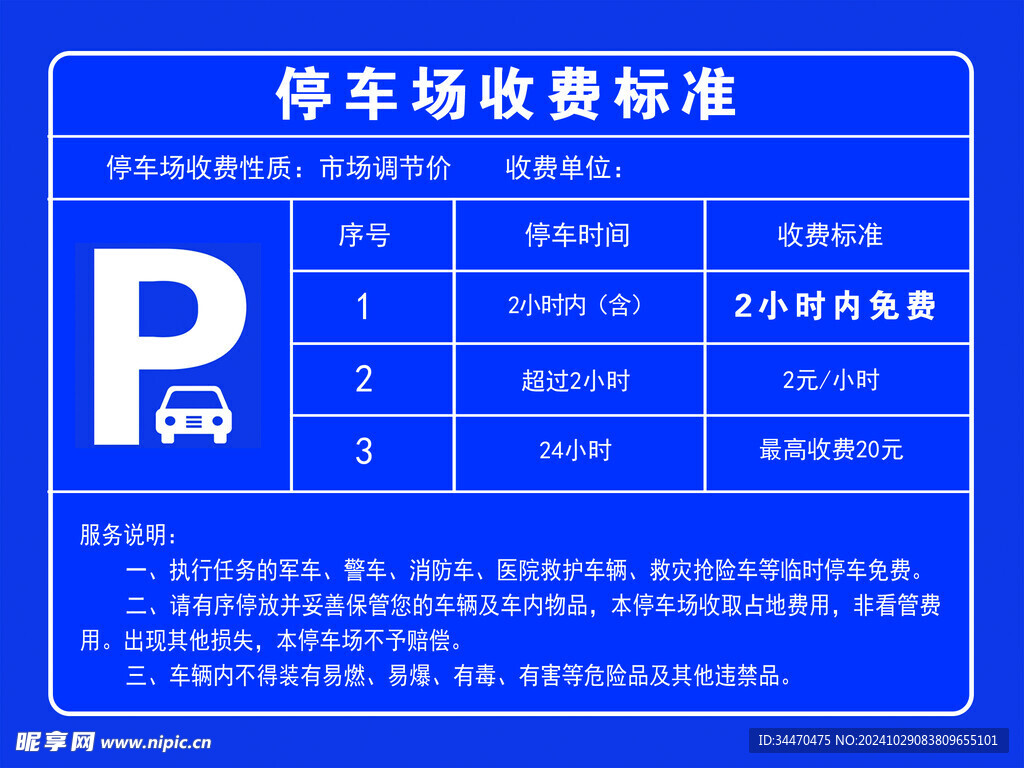 停车场收费标准

停车场收费性质：市场调节价　　收费单位：

P

| 序号 | 停车时间 | 收费标准 |
|---|---|---|
| 1 | 2小时内（含） | 2小时内免费 |
| 2 | 超过2小时 | 2元/小时 |
| 3 | 24小时 | 最高收费20元 |

服务说明：

一、执行任务的军车、警车、消防车、医院救护车辆、救灾抢险车等临时停车免费。

二、请有序停放并妥善保管您的车辆及车内物品，本停车场收取占地费用，非看管费用。出现其他损失，本停车场不予赔偿。

三、车辆内不得装有易燃、易爆、有毒、有害等危险品及其他违禁品。

昵享网 www.nipic.cn

ID:34470475 NO:20241029083809655101